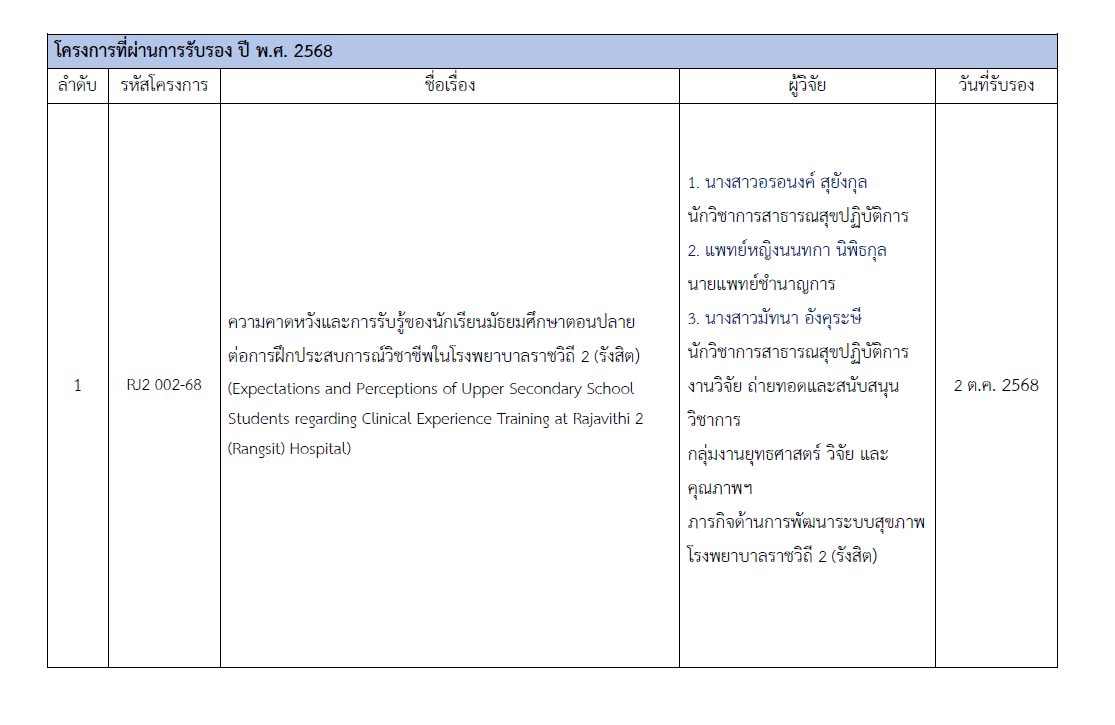 โครงการที่ผ่านการรับรอง ปี พ.ศ. 2568

| ลำดับ | รหัสโครงการ | ชื่อเรื่อง | ผู้วิจัย | วันที่รับรอง |
|---|---|---|---|---|
| 1 | RJ2 002-68 | ความคาดหวังและการรับรู้ของนักเรียนมัธยมศึกษาตอนปลายต่อการฝึกประสบการณ์วิชาชีพในโรงพยาบาลราชวิถี 2 (รังสิต) (Expectations and Perceptions of Upper Secondary School Students regarding Clinical Experience Training at Rajavithi 2 (Rangsit) Hospital) | 1. นางสาวอรอนงค์ สุยังกุล นักวิชาการสาธารณสุขปฏิบัติการ 2. แพทย์หญิงนนทกา นิพิธกุล นายแพทย์ชำนาญการ 3. นางสาวมัทนา อังคุระษี นักวิชาการสาธารณสุขปฏิบัติการ งานวิจัย ถ่ายทอดและสนับสนุนวิชาการ กลุ่มงานยุทธศาสตร์ วิจัย และคุณภาพฯ ภารกิจด้านการพัฒนาระบบสุขภาพ โรงพยาบาลราชวิถี 2 (รังสิต) | 2 ต.ค. 2568 |